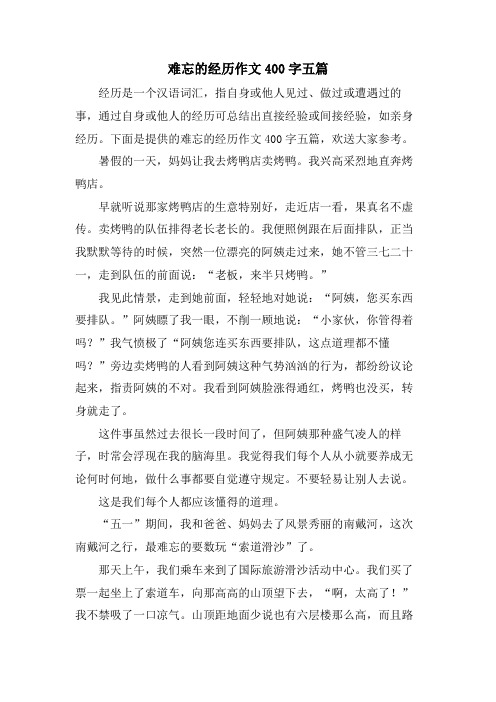 难忘的经历作文400字五篇

经历是一个汉语词汇，指自身或他人见过、做过或遭遇过的事，通过自身或他人的经历可总结出直接经验或间接经验，如亲身经历。下面是提供的难忘的经历作文400字五篇，欢送大家参考。

暑假的一天，妈妈让我去烤鸭店卖烤鸭。我兴高采烈地直奔烤鸭店。

早就听说那家烤鸭店的生意特别好，走近店一看，果真名不虚传。卖烤鸭的队伍排得老长老长的。我便照例跟在后面排队，正当我默默等待的时候，突然一位漂亮的阿姨走过来，她不管三七二十一，走到队伍的前面说：“老板，来半只烤鸭。”

我见此情景，走到她前面，轻轻地对她说：“阿姨，您买东西要排队。”阿姨瞟了我一眼，不削一顾地说：“小家伙，你管得着吗？”我气愤极了“阿姨您连买东西要排队，这点道理都不懂吗？”旁边卖烤鸭的人看到阿姨这种气势汹汹的行为，都纷纷议论起来，指责阿姨的不对。我看到阿姨脸涨得通红，烤鸭也没买，转身就走了。

这件事虽然过去很长一段时间了，但阿姨那种盛气凌人的样子，时常会浮现在我的脑海里。我觉得我们每个人从小就要养成无论何时何地，做什么事都要自觉遵守规定。不要轻易让别人去说。

这是我们每个人都应该懂得的道理。

“五一”期间，我和爸爸、妈妈去了风景秀丽的南戴河，这次南戴河之行，最难忘的要数玩“索道滑沙”了。

那天上午，我们乘车来到了国际旅游滑沙活动中心。我们买了票一起坐上了索道车，向那高高的山顶望下去，“啊，太高了！”我不禁吸了一口凉气。山顶距地面少说也有六层楼那么高，而且路